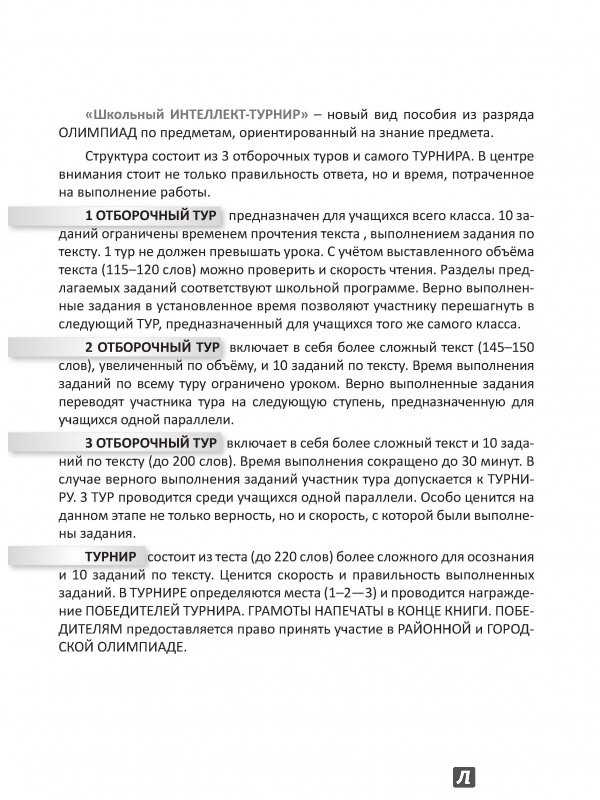 «Школьный ИНТЕЛЛЕКТ-ТУРНИР» – новый вид пособия из разряда ОЛИМПИАД по предметам, ориентированный на знание предмета.

Структура состоит из 3 отборочных туров и самого ТУРНИРА. В центре внимания стоит не только правильность ответа, но и время, потраченное на выполнение работы.

1 ОТБОРОЧНЫЙ ТУР предназначен для учащихся всего класса. 10 заданий ограничены временем прочтения текста , выполнением задания по тексту. 1 тур не должен превышать урока. С учётом выставленного объёма текста (115–120 слов) можно проверить и скорость чтения. Разделы предлагаемых заданий соответствуют школьной программе. Верно выполненные задания в установленное время позволяют участнику перешагнуть в следующий ТУР, предназначенный для учащихся того же самого класса.

2 ОТБОРОЧНЫЙ ТУР включает в себя более сложный текст (145–150 слов), увеличенный по объёму, и 10 заданий по тексту. Время выполнения заданий по всему туру ограничено уроком. Верно выполненные задания переводят участника тура на следующую ступень, предназначенную для учащихся одной параллели.

3 ОТБОРОЧНЫЙ ТУР включает в себя более сложный текст и 10 заданий по тексту (до 200 слов). Время выполнения сокращено до 30 минут. В случае верного выполнения заданий участник тура допускается к ТУРНИРУ. 3 ТУР проводится среди учащихся одной параллели. Особо ценится на данном этапе не только верность, но и скорость, с которой были выполнены задания.

ТУРНИР состоит из теста (до 220 слов) более сложного для осознания и 10 заданий по тексту. Ценится скорость и правильность выполненных заданий. В ТУРНИРЕ определяются места (1–2—3) и проводится награждение ПОБЕДИТЕЛЕЙ ТУРНИРА. ГРАМОТЫ НАПЕЧАТЫ в КОНЦЕ КНИГИ. ПОБЕДИТЕЛЯМ предоставляется право принять участие в РАЙОННОЙ и ГОРОДСКОЙ ОЛИМПИАДЕ.

Л